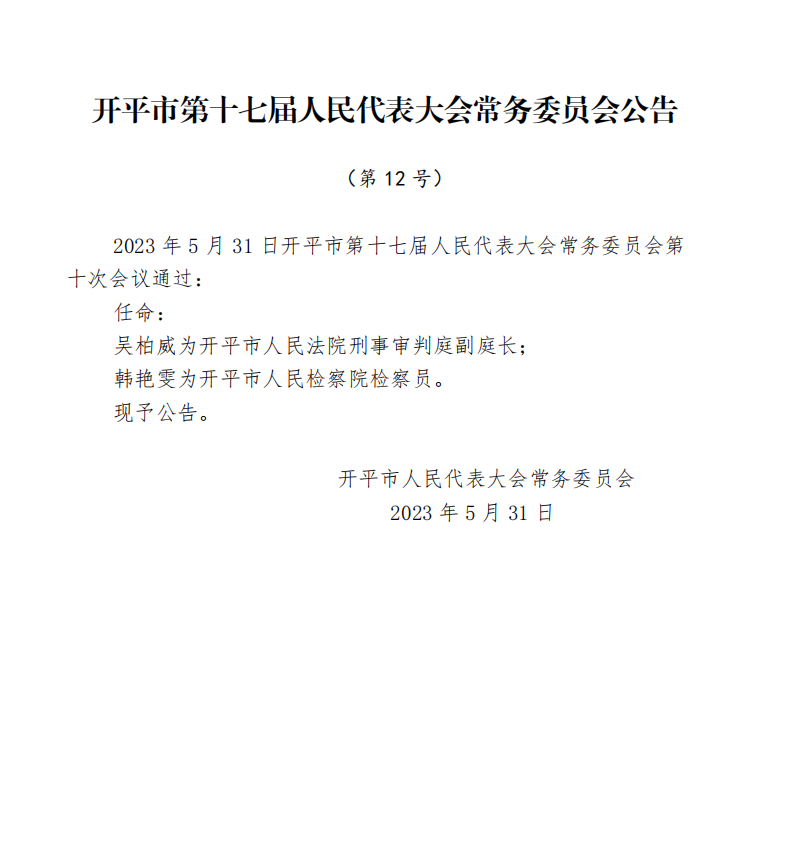 开平市第十七届人民代表大会常务委员会公告

（第 12 号）

2023 年 5 月 31 日开平市第十七届人民代表大会常务委员会第十次会议通过：

任命：

吴柏威为开平市人民法院刑事审判庭副庭长；

韩艳雯为开平市人民检察院检察员。

现予公告。

开平市人民代表大会常务委员会
2023 年 5 月 31 日